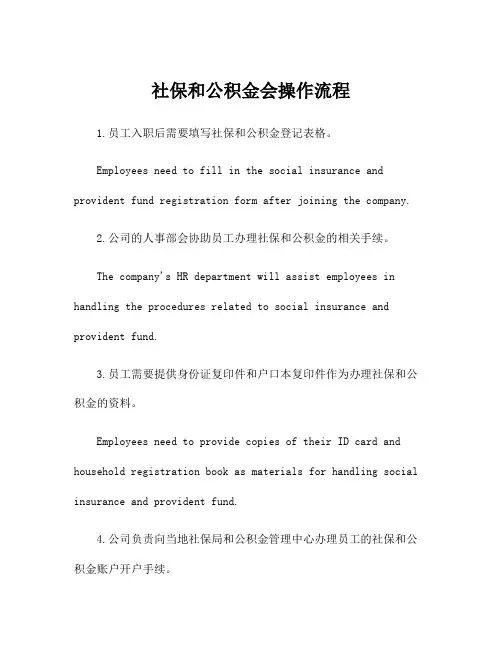 社保和公积金会操作流程

1.员工入职后需要填写社保和公积金登记表格。

Employees need to fill in the social insurance and provident fund registration form after joining the company.

2.公司的人事部会协助员工办理社保和公积金的相关手续。

The company's HR department will assist employees in handling the procedures related to social insurance and provident fund.

3.员工需要提供身份证复印件和户口本复印件作为办理社保和公积金的资料。

Employees need to provide copies of their ID card and household registration book as materials for handling social insurance and provident fund.

4.公司负责向当地社保局和公积金管理中心办理员工的社保和公积金账户开户手续。